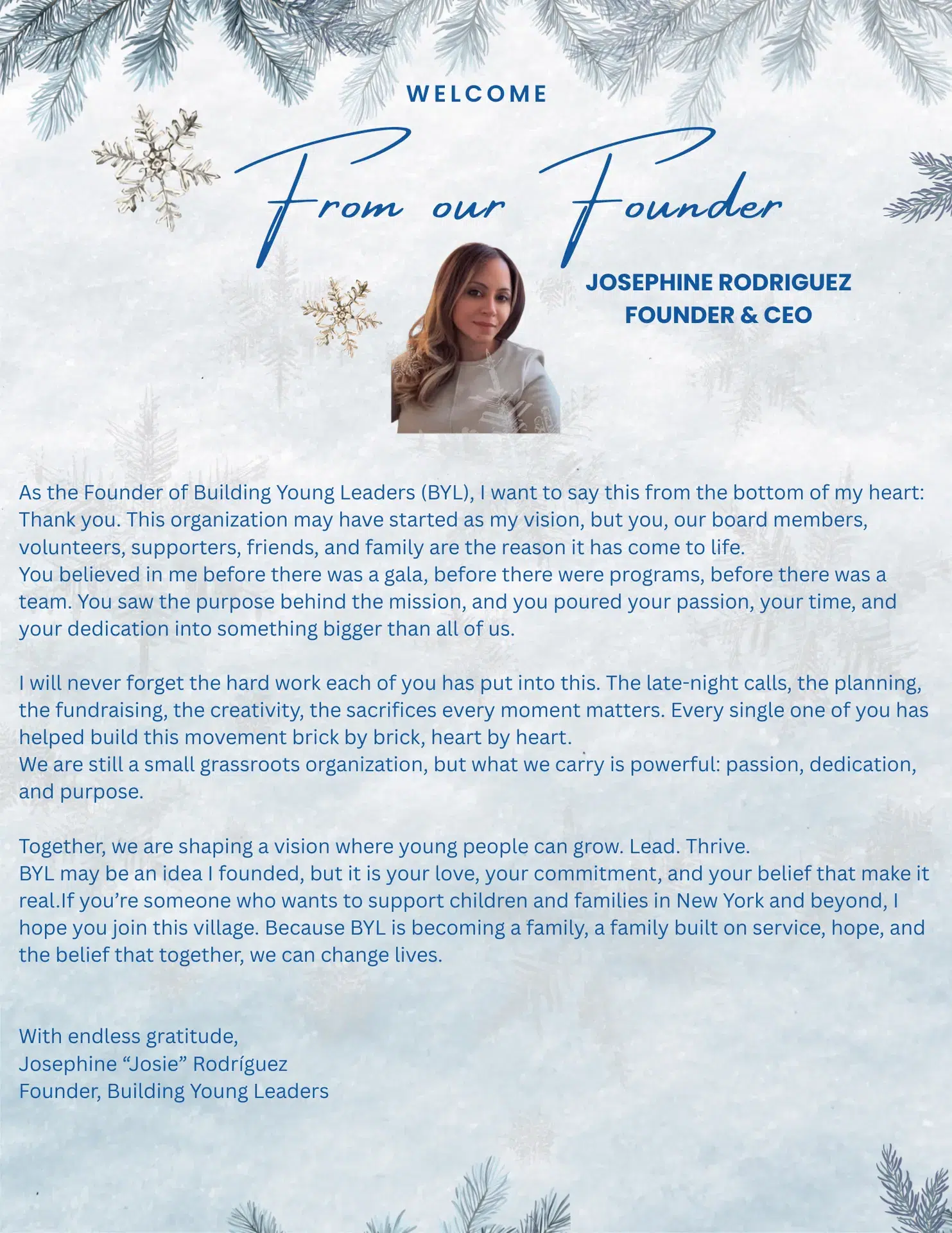 WELCOME

From our Founder

JOSEPHINE RODRIGUEZ
FOUNDER & CEO

As the Founder of Building Young Leaders (BYL), I want to say this from the bottom of my heart: Thank you. This organization may have started as my vision, but you, our board members, volunteers, supporters, friends, and family are the reason it has come to life.
You believed in me before there was a gala, before there were programs, before there was a team. You saw the purpose behind the mission, and you poured your passion, your time, and your dedication into something bigger than all of us.

I will never forget the hard work each of you has put into this. The late-night calls, the planning, the fundraising, the creativity, the sacrifices every moment matters. Every single one of you has helped build this movement brick by brick, heart by heart.
We are still a small grassroots organization, but what we carry is powerful: passion, dedication, and purpose.

Together, we are shaping a vision where young people can grow. Lead. Thrive.
BYL may be an idea I founded, but it is your love, your commitment, and your belief that make it real.If you’re someone who wants to support children and families in New York and beyond, I hope you join this village. Because BYL is becoming a family, a family built on service, hope, and the belief that together, we can change lives.

With endless gratitude,
Josephine “Josie” Rodríguez
Founder, Building Young Leaders